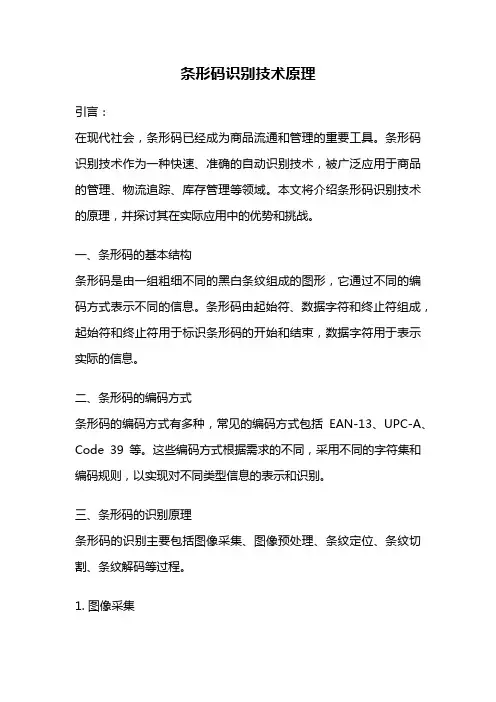 条形码识别技术原理

引言：

在现代社会，条形码已经成为商品流通和管理的重要工具。条形码识别技术作为一种快速、准确的自动识别技术，被广泛应用于商品的管理、物流追踪、库存管理等领域。本文将介绍条形码识别技术的原理，并探讨其在实际应用中的优势和挑战。

一、条形码的基本结构

条形码是由一组粗细不同的黑白条纹组成的图形，它通过不同的编码方式表示不同的信息。条形码由起始符、数据字符和终止符组成，起始符和终止符用于标识条形码的开始和结束，数据字符用于表示实际的信息。

二、条形码的编码方式

条形码的编码方式有多种，常见的编码方式包括 EAN-13、UPC-A、Code 39 等。这些编码方式根据需求的不同，采用不同的字符集和编码规则，以实现对不同类型信息的表示和识别。

三、条形码的识别原理

条形码的识别主要包括图像采集、图像预处理、条纹定位、条纹切割、条纹解码等过程。

1. 图像采集